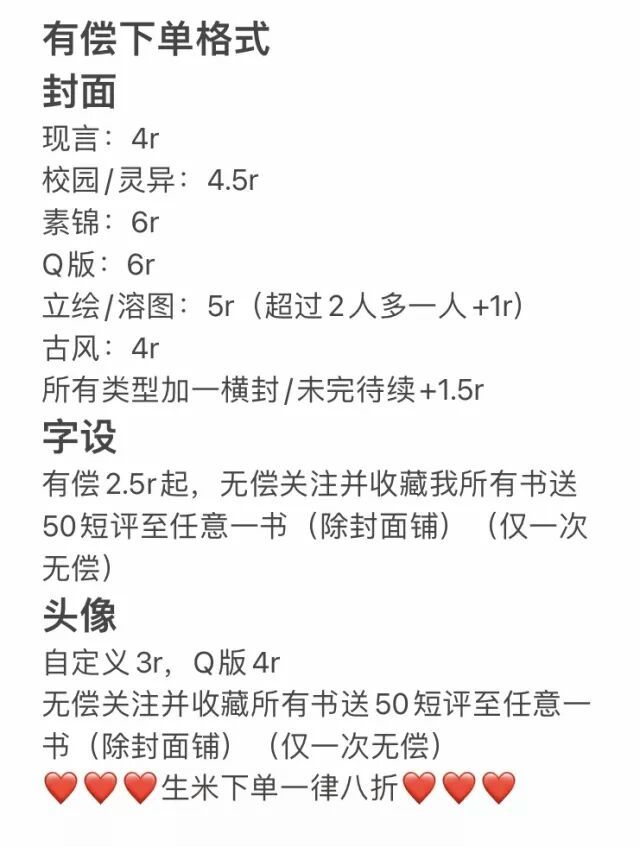 有偿下单格式
封面
现言：4r
校园/灵异：4.5r
素锦：6r
Q版：6r
立绘/溶图：5r（超过2人多一人+1r）
古风：4r
所有类型加一横封/未完待续+1.5r
字设
有偿2.5r起，无偿关注并收藏我所有书送50短评至任意一书（除封面铺）（仅一次无偿）
头像
自定义3r，Q版4r
无偿关注并收藏所有书送50短评至任意一书（除封面铺）（仅一次无偿）
❤️❤️❤️生米下单一律八折❤️❤️❤️